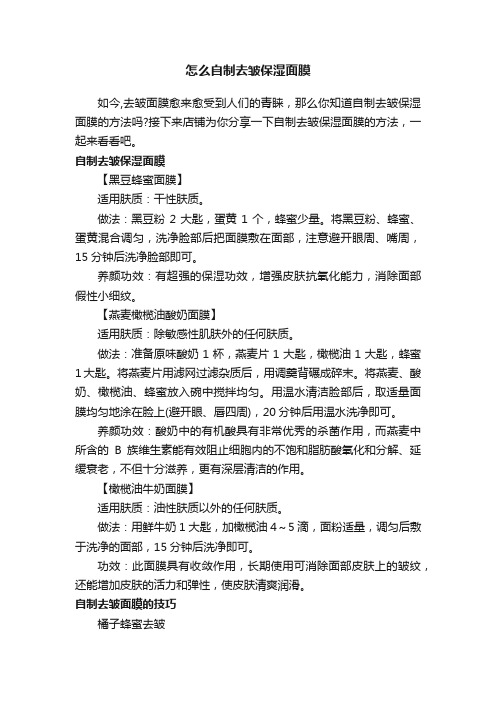 怎么自制去皱保湿面膜

如今,去皱面膜愈来愈受到人们的青睐，那么你知道自制去皱保湿面膜的方法吗?接下来店铺为你分享一下自制去皱保湿面膜的方法，一起来看看吧。

自制去皱保湿面膜

【黑豆蜂蜜面膜】

适用肤质：干性肤质。

做法：黑豆粉 2 大匙，蛋黄 1 个，蜂蜜少量。将黑豆粉、蜂蜜、蛋黄混合调匀，洗净脸部后把面膜敷在面部，注意避开眼周、嘴周，15 分钟后洗净脸部即可。

养颜功效：有超强的保湿功效，增强皮肤抗氧化能力，消除面部假性小细纹。

【燕麦橄榄油酸奶面膜】

适用肤质：除敏感性肌肤外的任何肤质。

做法：准备原味酸奶 1 杯，燕麦片 1 大匙，橄榄油 1 大匙，蜂蜜 1 大匙。将燕麦片用滤网过滤杂质后，用调羹背碾成碎末。将燕麦、酸奶、橄榄油、蜂蜜放入碗中搅拌均匀。用温水清洁脸部后，取适量面膜均匀地涂在脸上(避开眼、唇四周)，20 分钟后用温水洗净即可。

养颜功效：酸奶中的有机酸具有非常优秀的杀菌作用，而燕麦中所含的 B 族维生素能有效阻止细胞内的不饱和脂肪酸氧化和分解、延缓衰老，不但十分滋养，更有深层清洁的作用。

【橄榄油牛奶面膜】

适用肤质：油性肤质以外的任何肤质。

做法：用鲜牛奶 1 大匙，加橄榄油 4～5 滴，面粉适量，调匀后敷于洗净的面部，15 分钟后洗净即可。

功效：此面膜具有收敛作用，长期使用可消除面部皮肤上的皱纹，还能增加皮肤的活力和弹性，使皮肤清爽润滑。

自制去皱面膜的技巧

橘子蜂蜜去皱